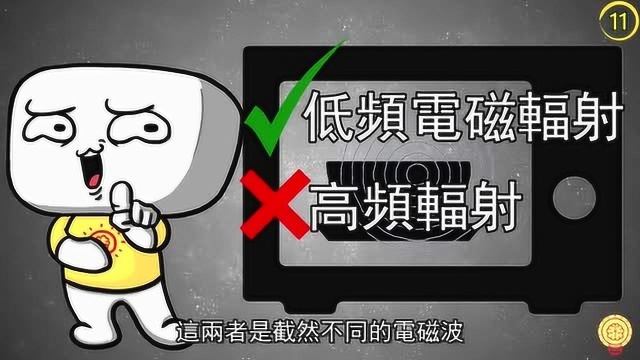 11

低頻電磁輻射

高頻輻射

這兩者是截然不同的電磁波